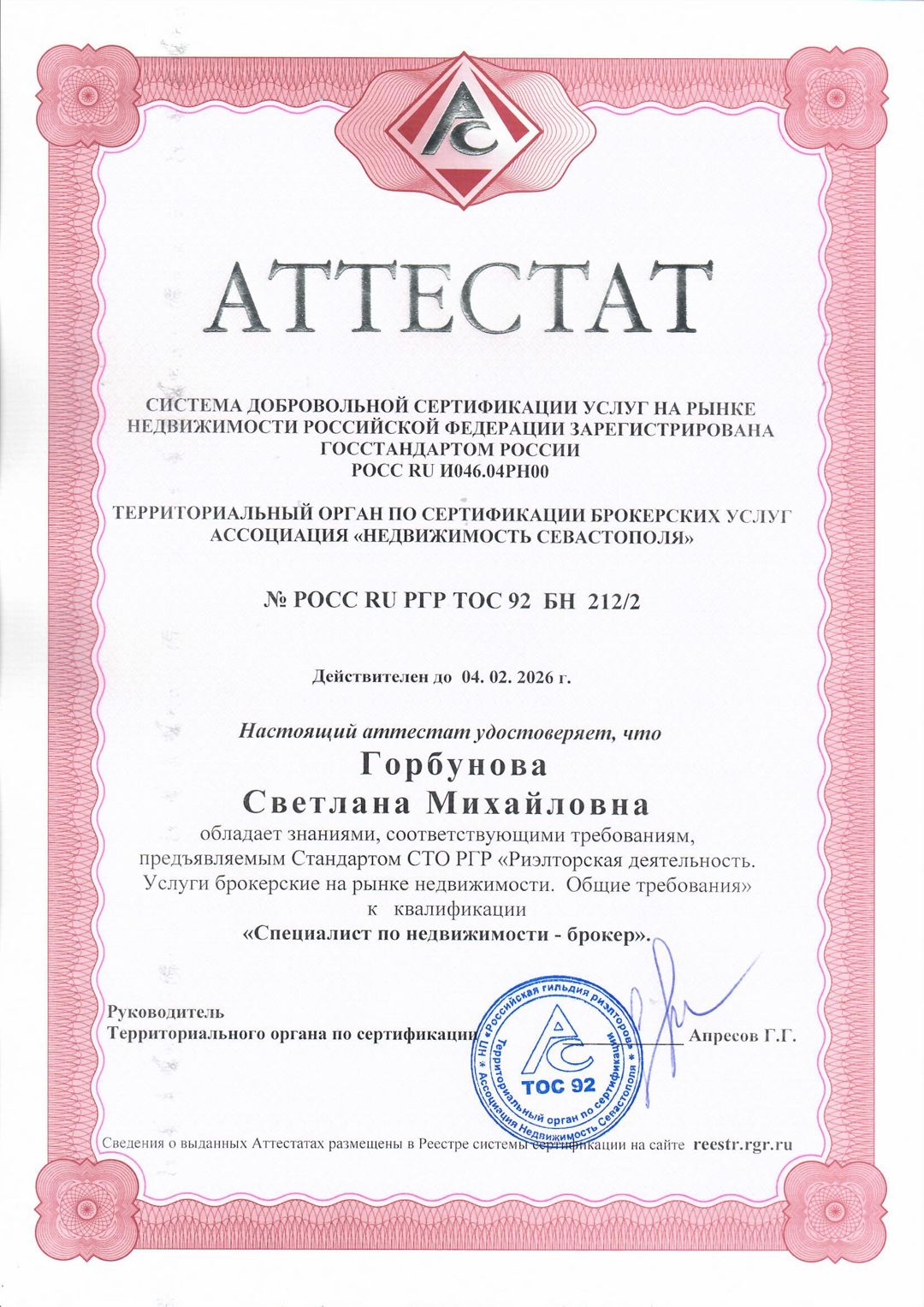 АС

АТТЕСТАТ

СИСТЕМА ДОБРОВОЛЬНОЙ СЕРТИФИКАЦИИ УСЛУГ НА РЫНКЕ НЕДВИЖИМОСТИ РОССИЙСКОЙ ФЕДЕРАЦИИ ЗАРЕГИСТРИРОВАНА ГОССТАНДАРТОМ РОССИИ
РОСС RU И046.04РН00

ТЕРРИТОРИАЛЬНЫЙ ОРГАН ПО СЕРТИФИКАЦИИ БРОКЕРСКИХ УСЛУГ АССОЦИАЦИЯ «НЕДВИЖИМОСТЬ СЕВАСТОПОЛЯ»

№ РОСС RU РГР ТОС 92 БН 212/2

Действителен до 04. 02. 2026 г.

Настоящий аттестат удостоверяет, что
Горбунова
Светлана Михайловна
обладает знаниями, соответствующими требованиям, предъявляемым Стандартом СТО РГР «Риэлторская деятельность. Услуги брокерские на рынке недвижимости. Общие требования» к квалификации
«Специалист по недвижимости - брокер».

Руководитель
Территориального органа по сертификации Апресов Г.Г.

НП «Российская гильдия риэлторов» * Территориальный орган по сертификации * Ассоциация Недвижимость Севастополя * АС ТОС 92

Сведения о выданных Аттестатах размещены в Реестре системы сертификации на сайте reestr.rgr.ru